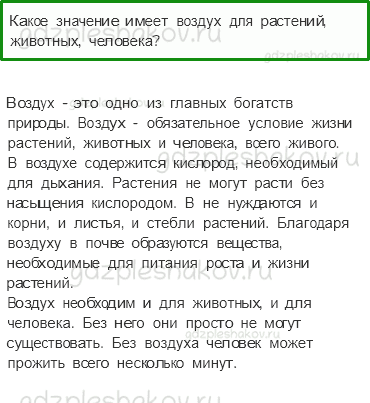 Какое значение имеет воздух для растений, животных, человека?

gdzpleshakov.ru

gdzpleshakov.ru

Воздух - это одно из главных богатств природы. Воздух - обязательное условие жизни растений, животных и человека, всего живого. В воздухе содержится кислород, необходимый для дыхания. Растения не могут расти без насыщения кислородом. В не нуждаются и корни, и листья, и стебли растений. Благодаря воздуху в почве образуются вещества, необходимые для питания роста и жизни растений.
Воздух необходим и для животных, и для человека. Без него они просто не могут существовать. Без воздуха человек может прожить всего несколько минут.

gdzpleshakov.ru

gdzpleshakov.ru

gdzpleshakov.ru

gdzpleshakov.ru